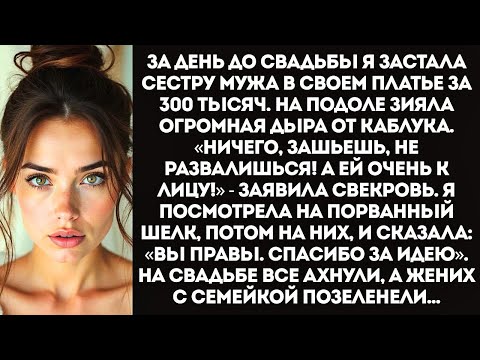 ЗА ДЕНЬ ДО СВАДЬБЫ Я ЗАСТАЛА СЕСТРУ МУЖА В СВОЕМ ПЛАТЬЕ ЗА 300 ТЫСЯЧ. НА ПОДОЛЕ ЗИЯЛА ОГРОМНАЯ ДЫРА ОТ КАБЛУКА. «НИЧЕГО, ЗАШЬЕШЬ, НЕ РАЗВАЛИШЬСЯ! А ЕЙ ОЧЕНЬ К ЛИЦУ!» - ЗАЯВИЛА СВЕКРОВЬ. Я ПОСМОТРЕЛА НА ПОРВАННЫЙ ШЕЛК, ПОТОМ НА НИХ, И СКАЗАЛА: «ВЫ ПРАВЫ. СПАСИБО ЗА ИДЕЮ». НА СВАДЬБЕ ВСЕ АХНУЛИ, А ЖЕНИХ С СЕМЕЙКОЙ ПОЗЕЛЕНЕЛИ...